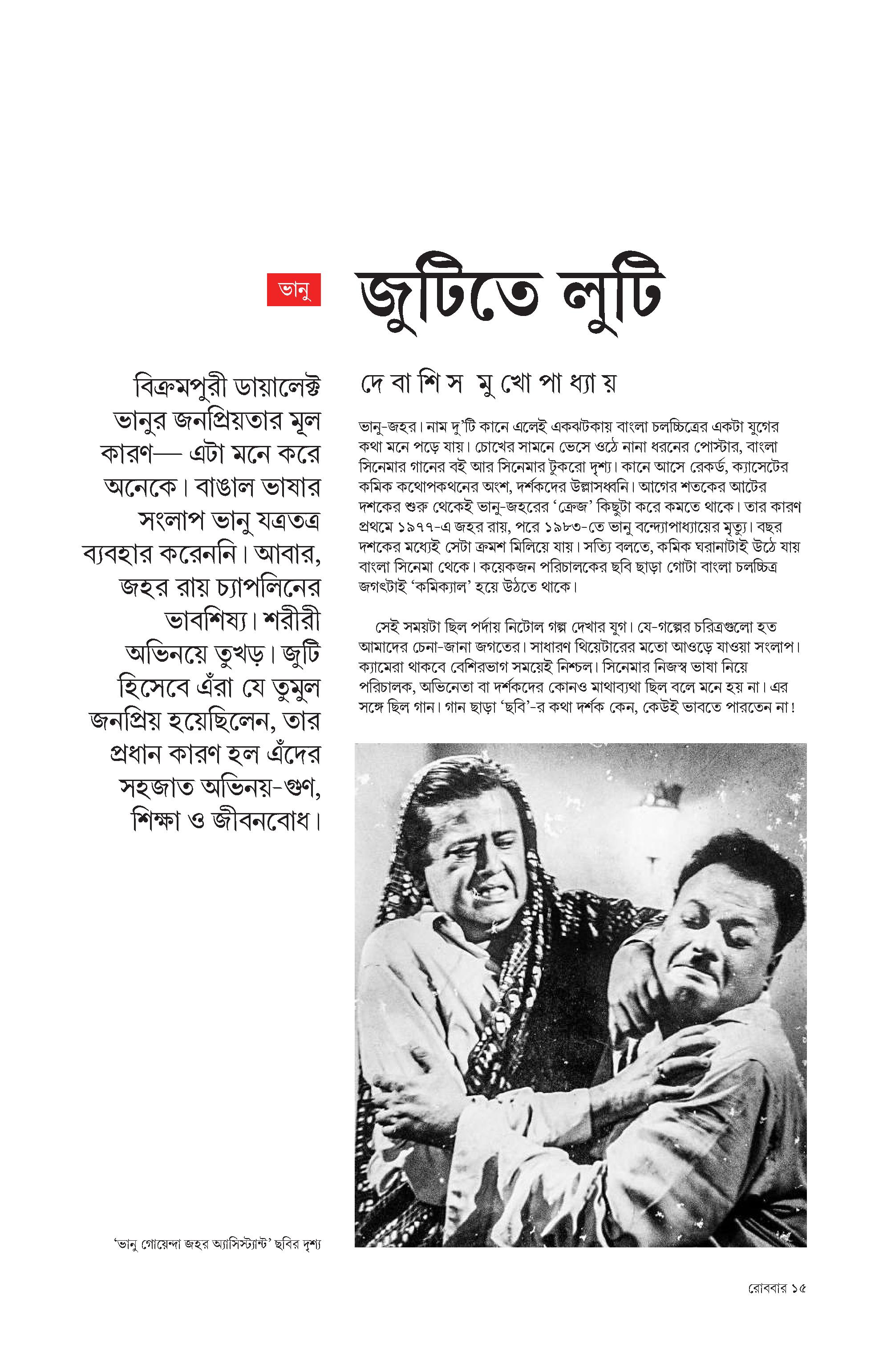 ভানু

জুটিতে লুটি

বিক্রমপুরী ডায়ালেক্ট ভানুর জনপ্রিয়তার মূল কারণ— এটা মনে করে অনেকে। বাঙাল ভাষার সংলাপ ভানু যত্রতত্র ব্যবহার করেননি। আবার, জহর রায় চ্যাপলিনের ভাবশিষ্য। শরীরী অভিনয়ে তুখড়। জুটি হিসেবে এঁরা যে তুমুল জনপ্রিয় হয়েছিলেন, তার প্রধান কারণ হল এঁদের সহজাত অভিনয়-গুণ, শিক্ষা ও জীবনবোধ।

দে বা শি স মু খো পা ধ্যা য়

ভানু-জহর। নাম দু'টি কানে এলেই একঝটকায় বাংলা চলচ্চিত্রের একটা যুগের কথা মনে পড়ে যায়। চোখের সামনে ভেসে ওঠে নানা ধরনের পোস্টার, বাংলা সিনেমার গানের বই আর সিনেমার টুকরো দৃশ্য। কানে আসে রেকর্ড, ক্যাসেটের কমিক কথোপকথনের অংশ, দর্শকদের উল্লাসধ্বনি। আগের শতকের আটের দশকের শুরু থেকেই ভানু-জহরের 'ক্রেজ' কিছুটা করে কমতে থাকে। তার কারণ প্রথমে ১৯৭৭-এ জহর রায়, পরে ১৯৮৩-তে ভানু বন্দ্যোপাধ্যায়ের মৃত্যু। বছর দশকের মধ্যেই সেটা ক্রমশ মিলিয়ে যায়। সত্যি বলতে, কমিক ঘরানাটাই উঠে যায় বাংলা সিনেমা থেকে। কয়েকজন পরিচালকের ছবি ছাড়া গোটা বাংলা চলচ্চিত্র জগৎটাই 'কমিক্যাল' হয়ে উঠতে থাকে।

সেই সময়টা ছিল পর্দায় নিটোল গল্প দেখার যুগ। যে-গল্পের চরিত্রগুলো হত আমাদের চেনা-জানা জগতের। সাধারণ থিয়েটারের মতো আওড়ে যাওয়া সংলাপ। ক্যামেরা থাকবে বেশিরভাগ সময়েই নিশ্চল। সিনেমার নিজস্ব ভাষা নিয়ে পরিচালক, অভিনেতা বা দর্শকদের কোনও মাথাব্যথা ছিল বলে মনে হয় না। এর সঙ্গে ছিল গান। গান ছাড়া 'ছবি'-র কথা দর্শক কেন, কেউই ভাবতে পারতেন না!

'ভানু গোয়েন্দা জহর অ্যাসিস্ট্যান্ট' ছবির দৃশ্য

রোববার ১৫